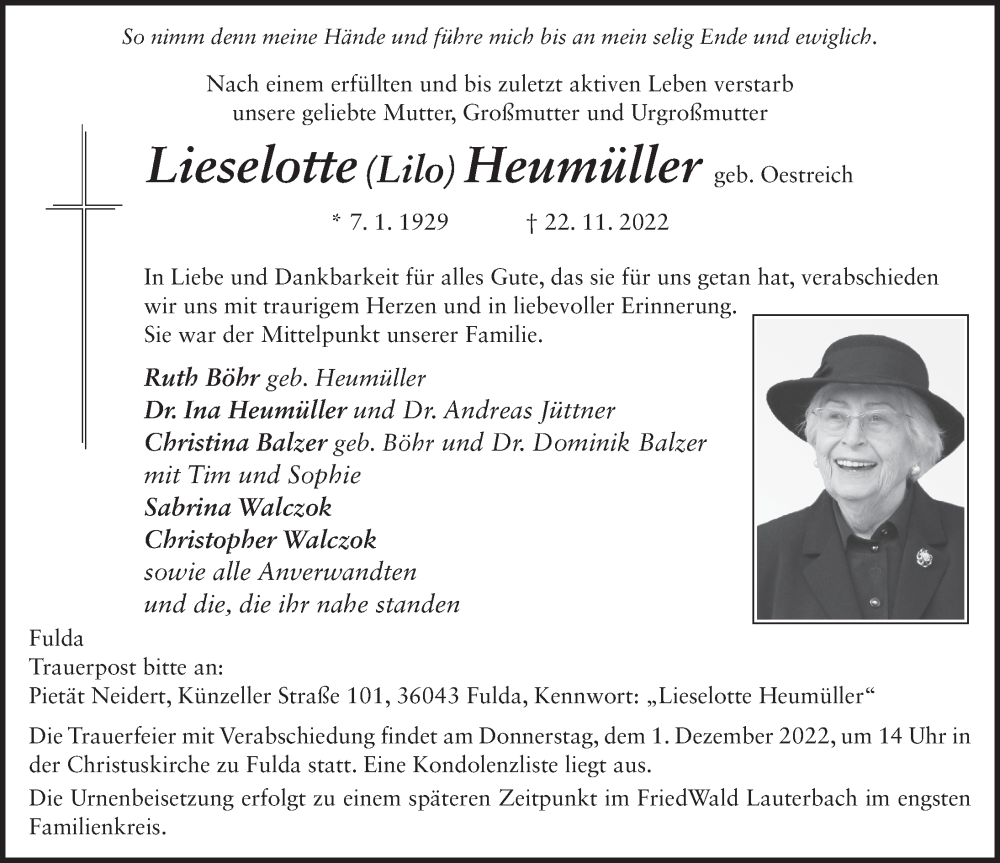 So nimm denn meine Hände und führe mich bis an mein selig Ende und ewiglich.

Nach einem erfüllten und bis zuletzt aktiven Leben verstarb
unsere geliebte Mutter, Großmutter und Urgroßmutter

Lieselotte (Lilo) Heumüller geb. Oestreich

* 7. 1. 1929 † 22. 11. 2022

In Liebe und Dankbarkeit für alles Gute, das sie für uns getan hat, verabschieden wir uns mit traurigem Herzen und in liebevoller Erinnerung. Sie war der Mittelpunkt unserer Familie.

Ruth Böhr geb. Heumüller
Dr. Ina Heumüller und Dr. Andreas Jüttner
Christina Balzer geb. Böhr und Dr. Dominik Balzer
mit Tim und Sophie
Sabrina Walczok
Christopher Walczok
sowie alle Anverwandten
und die, die ihr nahe standen

Fulda
Trauerpost bitte an:
Pietät Neidert, Künzeller Straße 101, 36043 Fulda, Kennwort: „Lieselotte Heumüller“

Die Trauerfeier mit Verabschiedung findet am Donnerstag, dem 1. Dezember 2022, um 14 Uhr in der Christuskirche zu Fulda statt. Eine Kondolenzliste liegt aus.

Die Urnenbeisetzung erfolgt zu einem späteren Zeitpunkt im FriedWald Lauterbach im engsten Familienkreis.